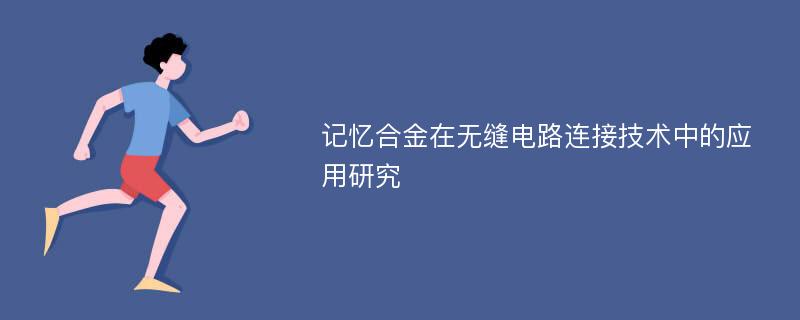 记忆合金在无缝电路连接技术中的应用研究